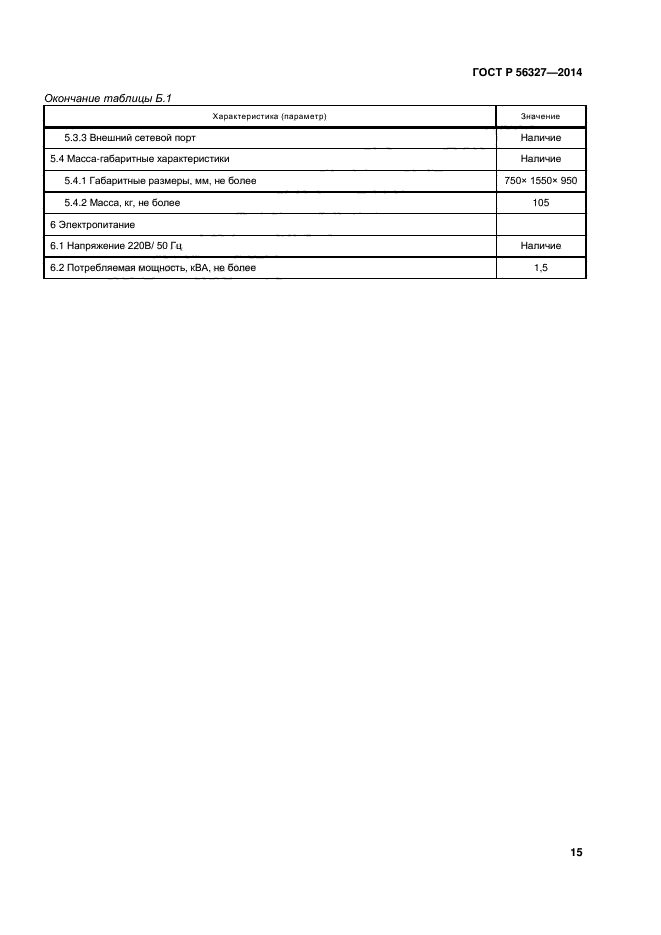 ГОСТ Р 56327—2014

Окончание таблицы Б.1

| Характеристика (параметр) | Значение |
|---|---|
| 5.3.3 Внешний сетевой порт | Наличие |
| 5.4 Масса-габаритные характеристики | Наличие |
| 5.4.1 Габаритные размеры, мм, не более | 750× 1550× 950 |
| 5.4.2 Масса, кг, не более | 105 |
| 6 Электропитание | |
| 6.1 Напряжение 220В/ 50 Гц | Наличие |
| 6.2 Потребляемая мощность, кВА, не более | 1,5 |

15